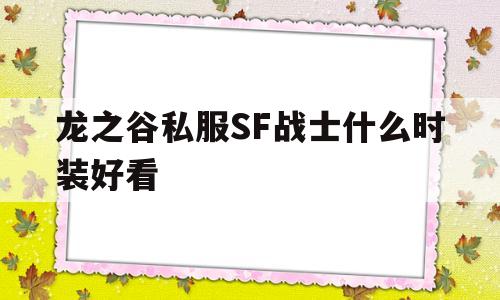 龙之谷私服SF战士什么时装好看